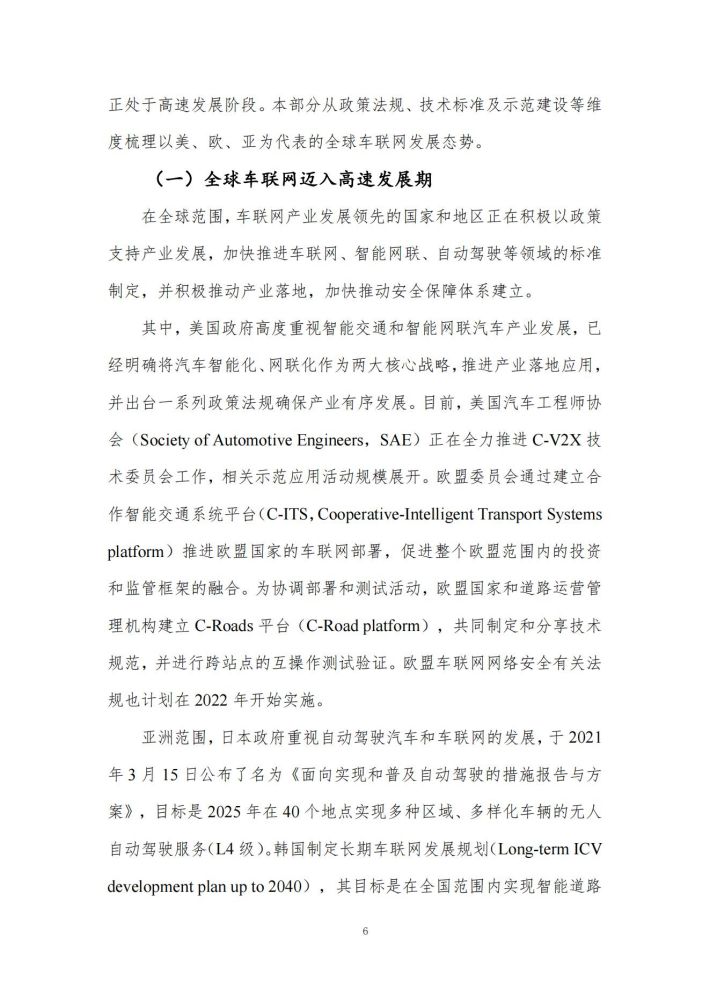 正处于高速发展阶段。本部分从政策法规、技术标准及示范建设等维度梳理以美、欧、亚为代表的全球车联网发展态势。

（一）全球车联网迈入高速发展期

在全球范围，车联网产业发展领先的国家和地区正在积极以政策支持产业发展，加快推进车联网、智能网联、自动驾驶等领域的标准制定，并积极推动产业落地，加快推动安全保障体系建立。

其中，美国政府高度重视智能交通和智能网联汽车产业发展，已经明确将汽车智能化、网联化作为两大核心战略，推进产业落地应用，并出台一系列政策法规确保产业有序发展。目前，美国汽车工程师协会（Society of Automotive Engineers，SAE）正在全力推进 C-V2X 技术委员会工作，相关示范应用活动规模展开。欧盟委员会通过建立合作智能交通系统平台（C-ITS，Cooperative-Intelligent Transport Systems platform）推进欧盟国家的车联网部署，促进整个欧盟范围内的投资和监管框架的融合。为协调部署和测试活动，欧盟国家和道路运营管理机构建立 C-Roads 平台（C-Road platform），共同制定和分享技术规范，并进行跨站点的互操作测试验证。欧盟车联网网络安全有关法规也计划在 2022 年开始实施。

亚洲范围，日本政府重视自动驾驶汽车和车联网的发展，于 2021 年 3 月 15 日公布了名为《面向实现和普及自动驾驶的措施报告与方案》，目标是 2025 年在 40 个地点实现多种区域、多样化车辆的无人自动驾驶服务（L4 级）。韩国制定长期车联网发展规划（Long-term ICV development plan up to 2040），其目标是在全国范围内实现智能道路

6